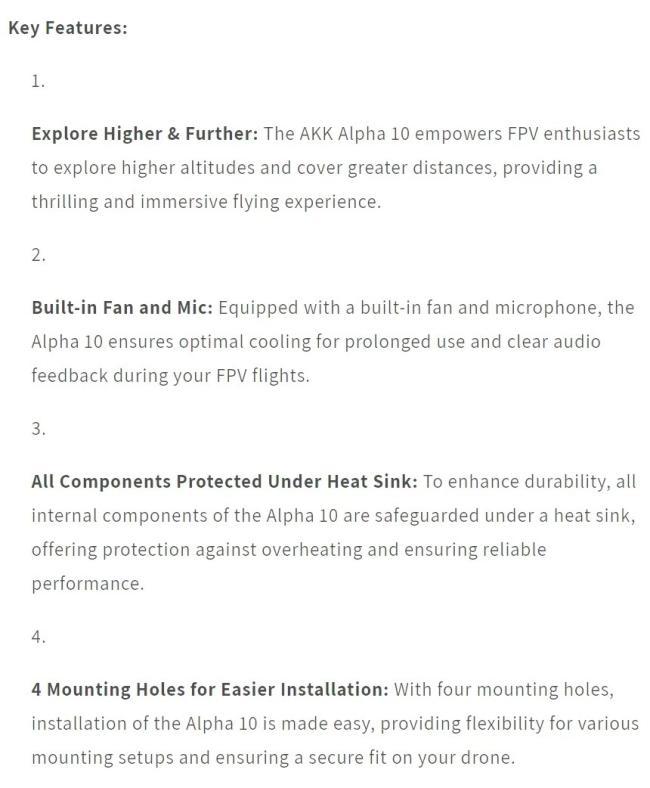 Key Features:

1.

Explore Higher & Further: The AKK Alpha 10 empowers FPV enthusiasts to explore higher altitudes and cover greater distances, providing a thrilling and immersive flying experience.

2.

Built-in Fan and Mic: Equipped with a built-in fan and microphone, the Alpha 10 ensures optimal cooling for prolonged use and clear audio feedback during your FPV flights.

3.

All Components Protected Under Heat Sink: To enhance durability, all internal components of the Alpha 10 are safeguarded under a heat sink, offering protection against overheating and ensuring reliable performance.

4.

4 Mounting Holes for Easier Installation: With four mounting holes, installation of the Alpha 10 is made easy, providing flexibility for various mounting setups and ensuring a secure fit on your drone.